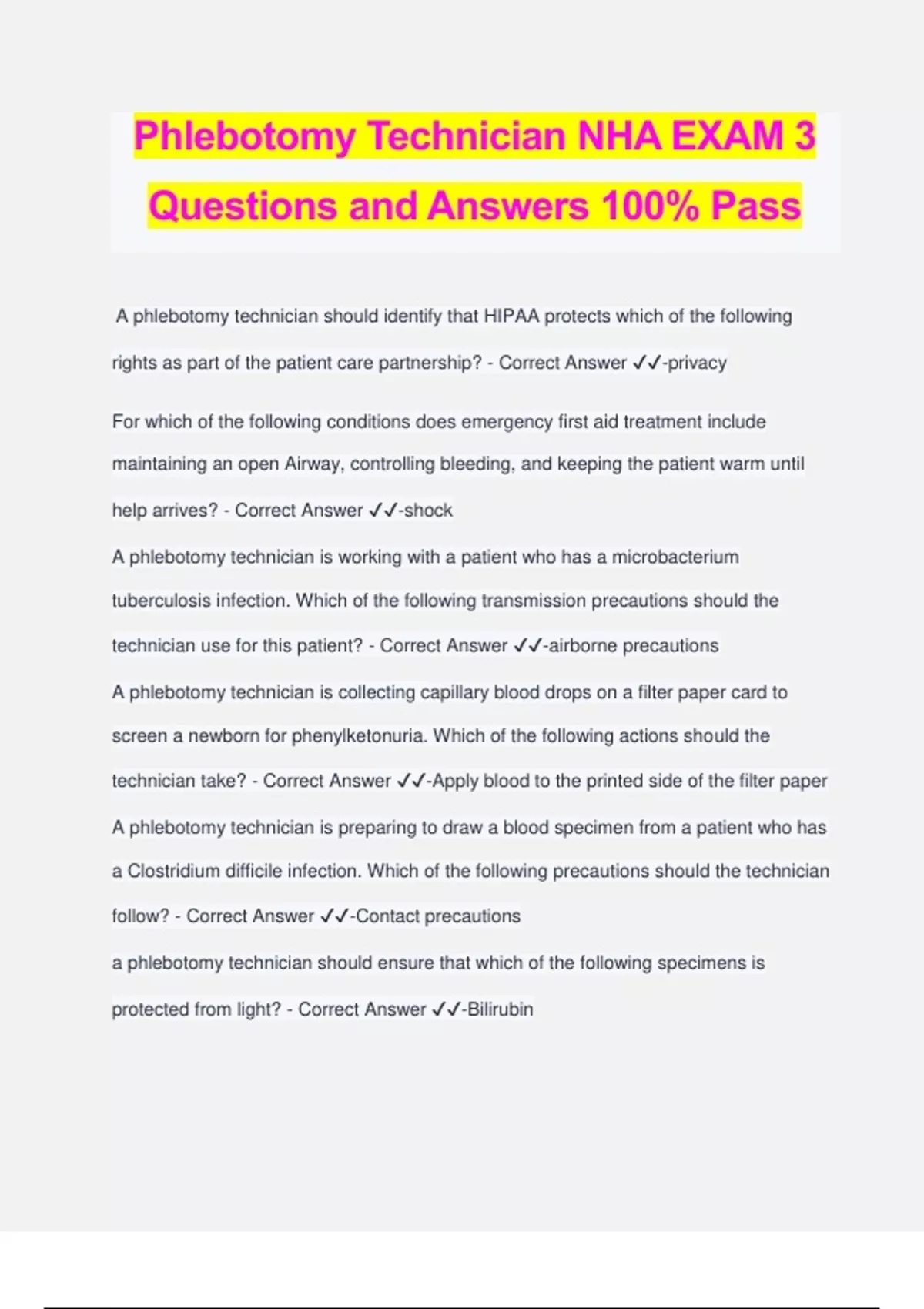 Phlebotomy Technician NHA EXAM 3 Questions and Answers 100% Pass

A phlebotomy technician should identify that HIPAA protects which of the following rights as part of the patient care partnership? - Correct Answer ✓✓-privacy

For which of the following conditions does emergency first aid treatment include maintaining an open Airway, controlling bleeding, and keeping the patient warm until help arrives? - Correct Answer ✓✓-shock

A phlebotomy technician is working with a patient who has a microbacterium tuberculosis infection. Which of the following transmission precautions should the technician use for this patient? - Correct Answer ✓✓-airborne precautions

A phlebotomy technician is collecting capillary blood drops on a filter paper card to screen a newborn for phenylketonuria. Which of the following actions should the technician take? - Correct Answer ✓✓-Apply blood to the printed side of the filter paper

A phlebotomy technician is preparing to draw a blood specimen from a patient who has a Clostridium difficile infection. Which of the following precautions should the technician follow? - Correct Answer ✓✓-Contact precautions

a phlebotomy technician should ensure that which of the following specimens is protected from light? - Correct Answer ✓✓-Bilirubin